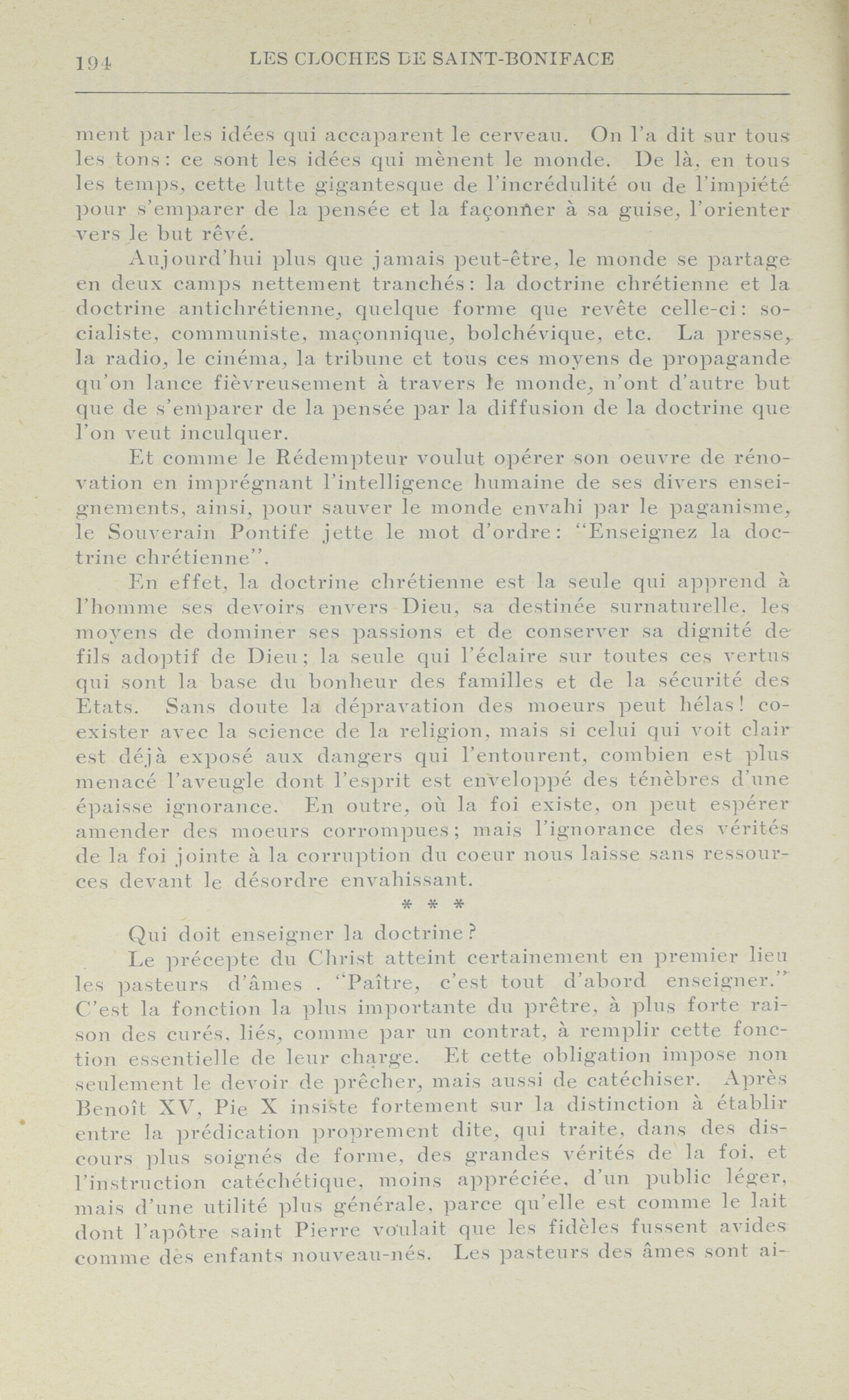 194 LES CLOCHES DE SAINT-BONIFACE

ment par les idées qui accaparent le cerveau. On l'a dit sur tous les tons: ce sont les idées qui mènent le monde. De là, en tous les temps, cette lutte gigantesque de l'incrédulité ou de l'impiété pour s'emparer de la pensée et la façonner à sa guise, l'orienter vers le but rêvé.

Aujourd'hui plus que jamais peut-être, le monde se partage en deux camps nettement tranchés: la doctrine chrétienne et la doctrine antichrétienne, quelque forme que revête celle-ci: socialiste, communiste, maçonnique, bolchévique, etc. La presse, la radio, le cinéma, la tribune et tous ces moyens de propagande qu'on lance fièvreusement à travers le monde, n'ont d'autre but que de s'emparer de la pensée par la diffusion de la doctrine que l'on veut inculquer.

Et comme le Rédempteur voulut opérer son oeuvre de rénovation en imprégnant l'intelligence humaine de ses divers enseignements, ainsi, pour sauver le monde envahi par le paganisme, le Souverain Pontife jette le mot d'ordre: "Enseignez la doctrine chrétienne".

En effet, la doctrine chrétienne est la seule qui apprend à l'homme ses devoirs envers Dieu, sa destinée surnaturelle, les moyens de dominer ses passions et de conserver sa dignité de fils adoptif de Dieu; la seule qui l'éclaire sur toutes ces vertus qui sont la base du bonheur des familles et de la sécurité des Etats. Sans doute la dépravation des moeurs peut hélas! coexister avec la science de la religion, mais si celui qui voit clair est déjà exposé aux dangers qui l'entourent, combien est plus menacé l'aveugle dont l'esprit est enveloppé des ténèbres d'une épaisse ignorance. En outre, où la foi existe, on peut espérer amender des moeurs corrompues; mais l'ignorance des vérités de la foi jointe à la corruption du coeur nous laisse sans ressources devant le désordre envahissant.

* * *

Qui doit enseigner la doctrine?

Le précepte du Christ atteint certainement en premier lieu les pasteurs d'âmes . "Paître, c'est tout d'abord enseigner." C'est la fonction la plus importante du prêtre, à plus forte raison des curés, liés, comme par un contrat, à remplir cette fonction essentielle de leur charge. Et cette obligation impose non seulement le devoir de prêcher, mais aussi de catéchiser. Après Benoît XV, Pie X insiste fortement sur la distinction à établir entre la prédication proprement dite, qui traite, dans des discours plus soignés de forme, des grandes vérités de la foi, et l'instruction catéchétique, moins appréciée, d'un public léger, mais d'une utilité plus générale, parce qu'elle est comme le lait dont l'apôtre saint Pierre voulait que les fidèles fussent avides comme des enfants nouveau-nés. Les pasteurs des âmes sont ai-